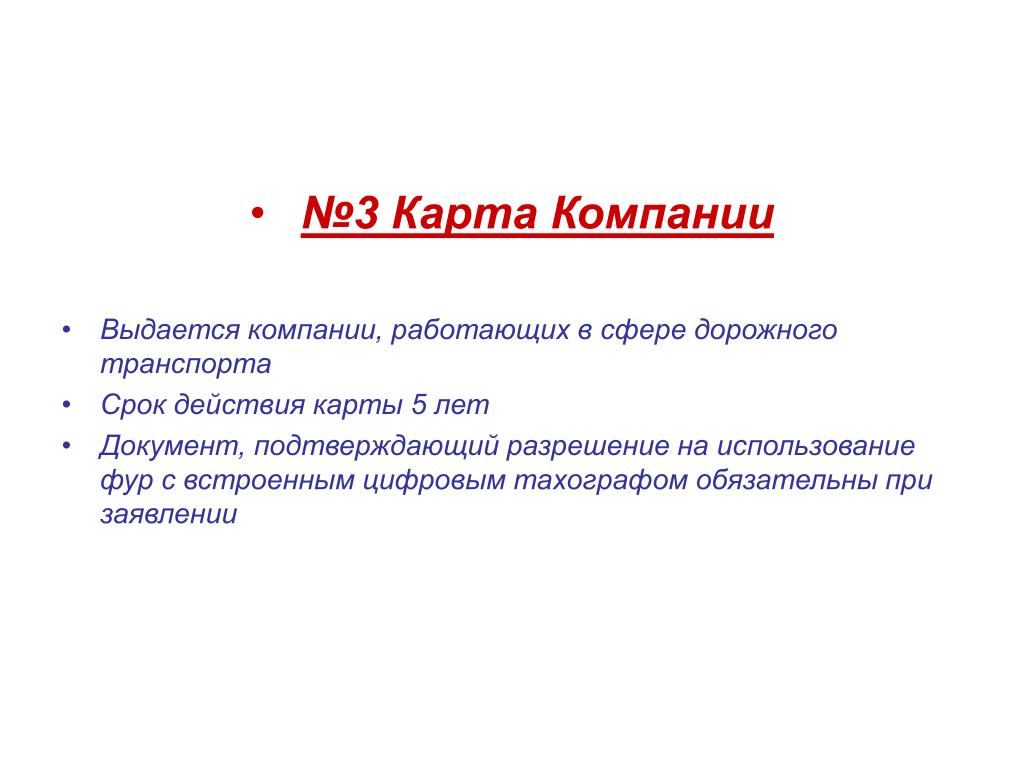 • №3 Карта Компании

• Выдается компании, работающих в сфере дорожного транспорта
• Срок действия карты 5 лет
• Документ, подтверждающий разрешение на использование фур с встроенным цифровым тахографом обязательны при заявлении